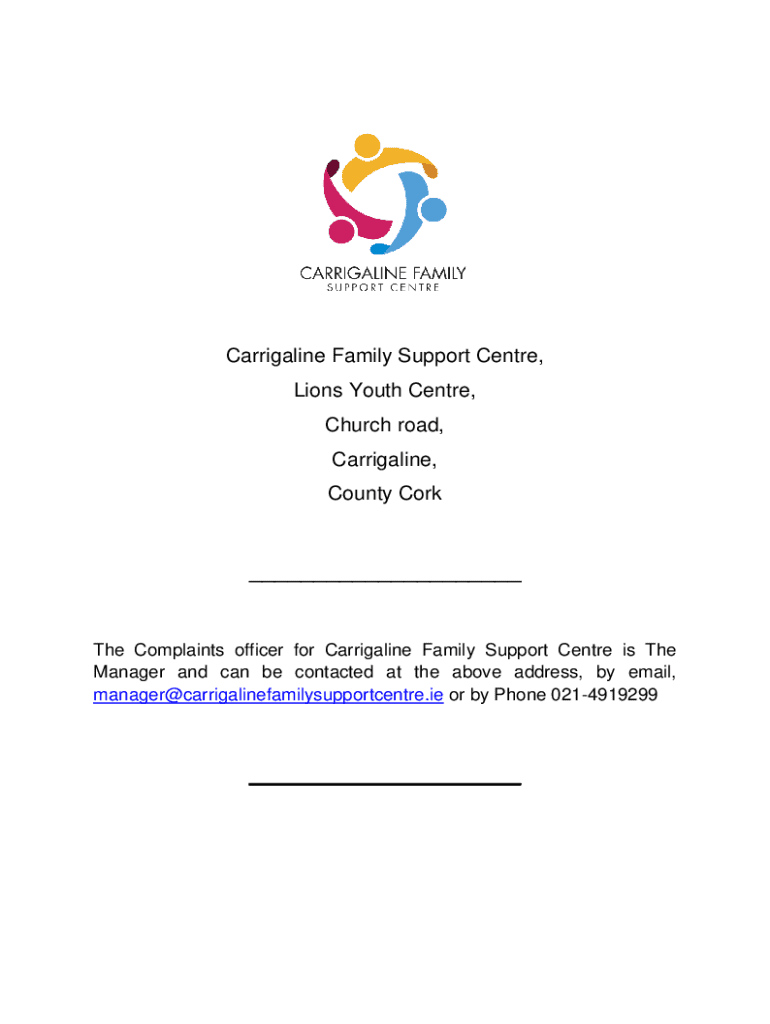 CARRIGALINE FAMILY
SUPPORT CENTRE

Carrigaline Family Support Centre,
Lions Youth Centre,
Church road,
Carrigaline,
County Cork

The Complaints officer for Carrigaline Family Support Centre is The Manager and can be contacted at the above address, by email, manager@carrigalinefamilysupportcentre.ie or by Phone 021-4919299